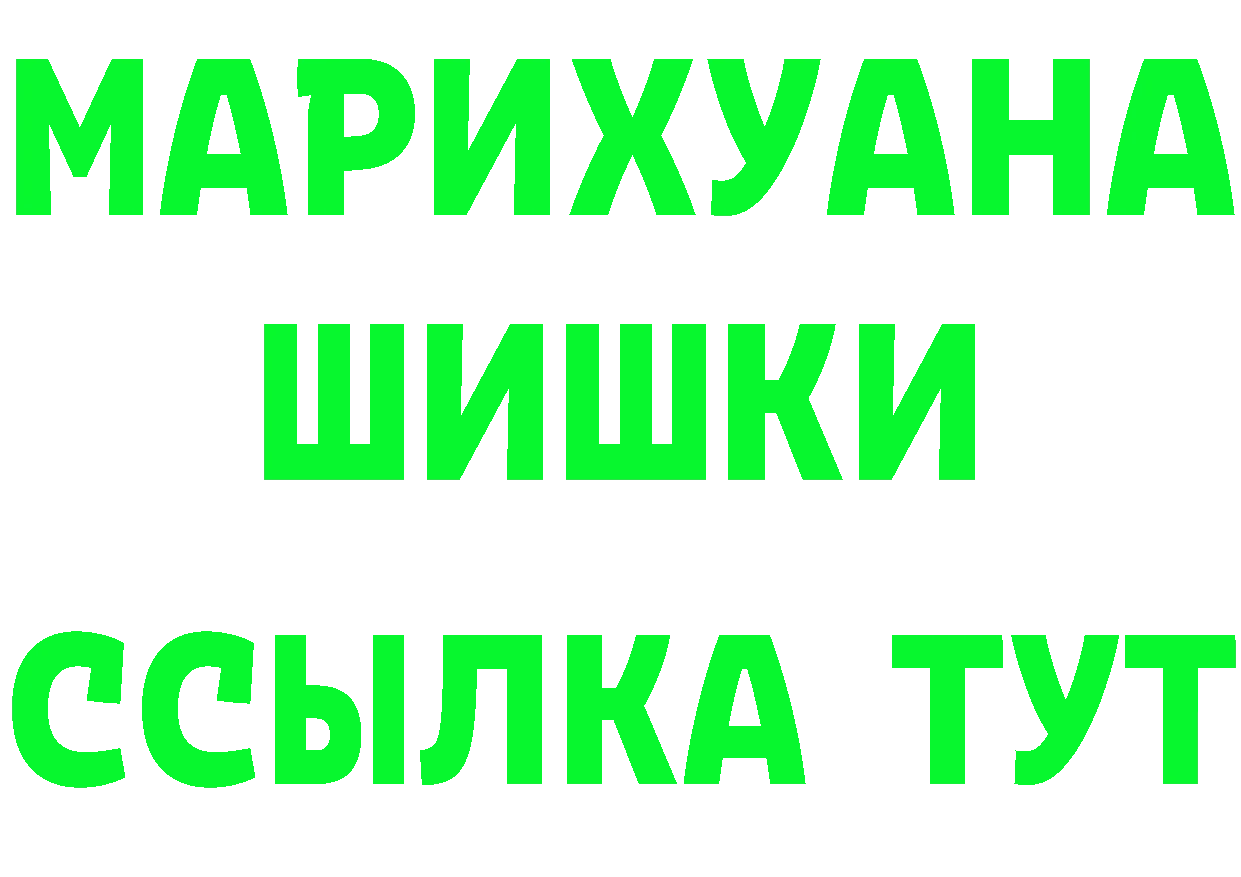 МАРИХУАНА
ШИШКИ
ССЫЛКА ТУТ